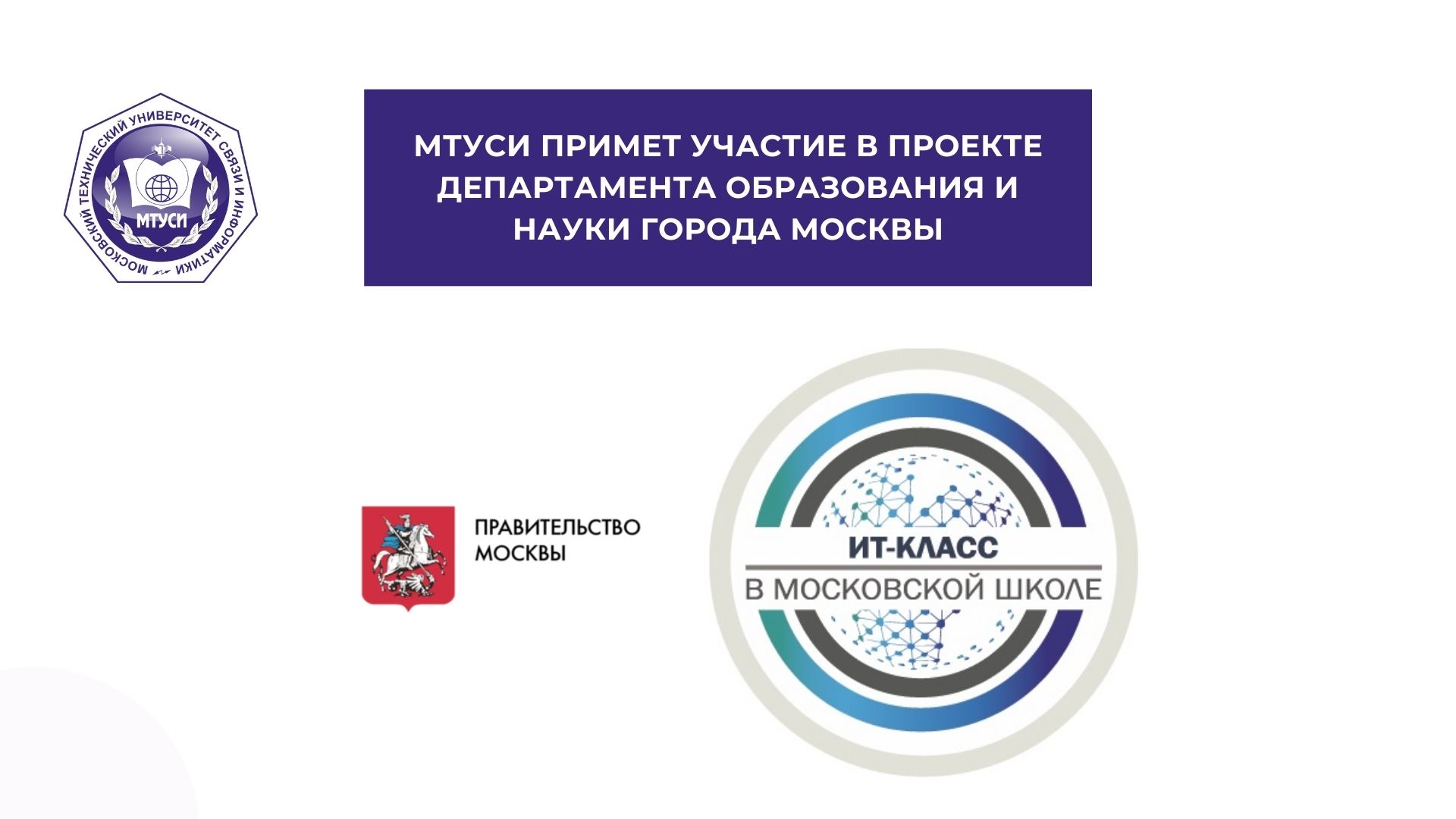 МОСКОВСКИЙ ТЕХНИЧЕСКИЙ УНИВЕРСИТЕТ СВЯЗИ И ИНФОРМАТИКИ
МТУСИ

МТУСИ ПРИМЕТ УЧАСТИЕ В ПРОЕКТЕ ДЕПАРТАМЕНТА ОБРАЗОВАНИЯ И НАУКИ ГОРОДА МОСКВЫ

ПРАВИТЕЛЬСТВО МОСКВЫ

ИТ-КЛАСС
В МОСКОВСКОЙ ШКОЛЕ